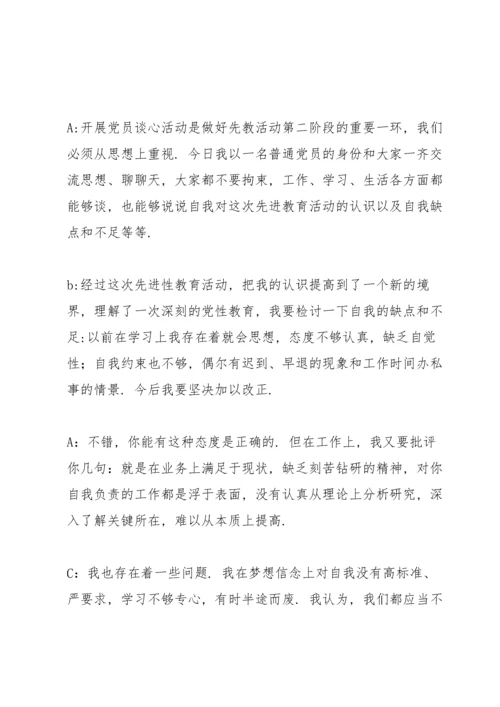 A:开展党员谈心活动是做好先教活动第二阶段的重要一环，我们必须从思想上重视．今日我以一名普通党员的身份和大家一齐交流思想、聊聊天，大家都不要拘束，工作、学习、生活各方面都能够谈，也能够说说自我对这次先进教育活动的认识以及自我缺点和不足等等．

b:经过这次先进性教育活动，把我的认识提高到了一个新的境界，理解了一次深刻的党性教育，我要检讨一下自我的缺点和不足:以前在学习上我存在着就会思想，态度不够认真，缺乏自觉性；自我约束也不够，偶尔有迟到、早退的现象和工作时间办私事的情景．今后我要坚决加以改正．

A：不错，你能有这种态度是正确的．但在工作上，我又要批评你几句：就是在业务上满足于现状，缺乏刻苦钻研的精神，对你自我负责的工作都是浮于表面，没有认真从理论上分析研究，深入了解关键所在，难以从本质上提高．

C：我也存在着一些问题．我在梦想信念上对自我没有高标准、严要求，学习不够专心，有时半途而废．我认为，我们都应当不